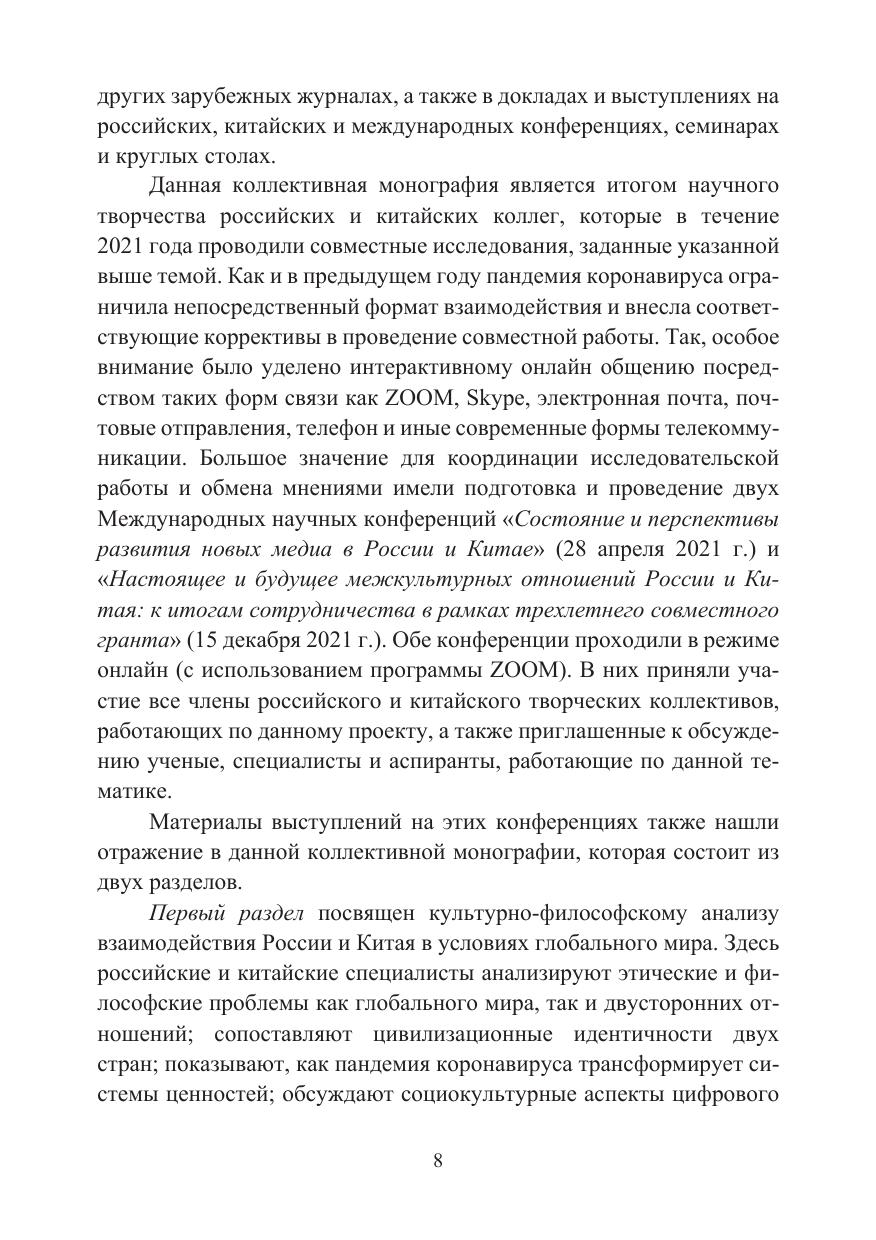 других зарубежных журналах, а также в докладах и выступлениях на российских, китайских и международных конференциях, семинарах и круглых столах.

Данная коллективная монография является итогом научного творчества российских и китайских коллег, которые в течение 2021 года проводили совместные исследования, заданные указанной выше темой. Как и в предыдущем году пандемия коронавируса ограничила непосредственный формат взаимодействия и внесла соответствующие коррективы в проведение совместной работы. Так, особое внимание было уделено интерактивному онлайн общению посредством таких форм связи как ZOOM, Skype, электронная почта, почтовые отправления, телефон и иные современные формы телекоммуникации. Большое значение для координации исследовательской работы и обмена мнениями имели подготовка и проведение двух Международных научных конференций «Состояние и перспективы развития новых медиа в России и Китае» (28 апреля 2021 г.) и «Настоящее и будущее межкультурных отношений России и Китая: к итогам сотрудничества в рамках трехлетнего совместного гранта» (15 декабря 2021 г.). Обе конференции проходили в режиме онлайн (с использованием программы ZOOM). В них приняли участие все члены российского и китайского творческих коллективов, работающих по данному проекту, а также приглашенные к обсуждению ученые, специалисты и аспиранты, работающие по данной тематике.

Материалы выступлений на этих конференциях также нашли отражение в данной коллективной монографии, которая состоит из двух разделов.

Первый раздел посвящен культурно-философскому анализу взаимодействия России и Китая в условиях глобального мира. Здесь российские и китайские специалисты анализируют этические и философские проблемы как глобального мира, так и двусторонних отношений; сопоставляют цивилизационные идентичности двух стран; показывают, как пандемия коронавируса трансформирует системы ценностей; обсуждают социокультурные аспекты цифрового

8